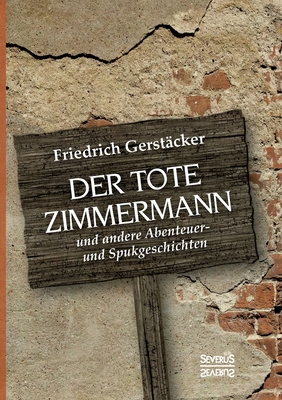 Friedrich Gerstäcker

DER TOTE ZIMMERMANN

und andere Abenteuer- und Spukgeschichten

SEVERUS